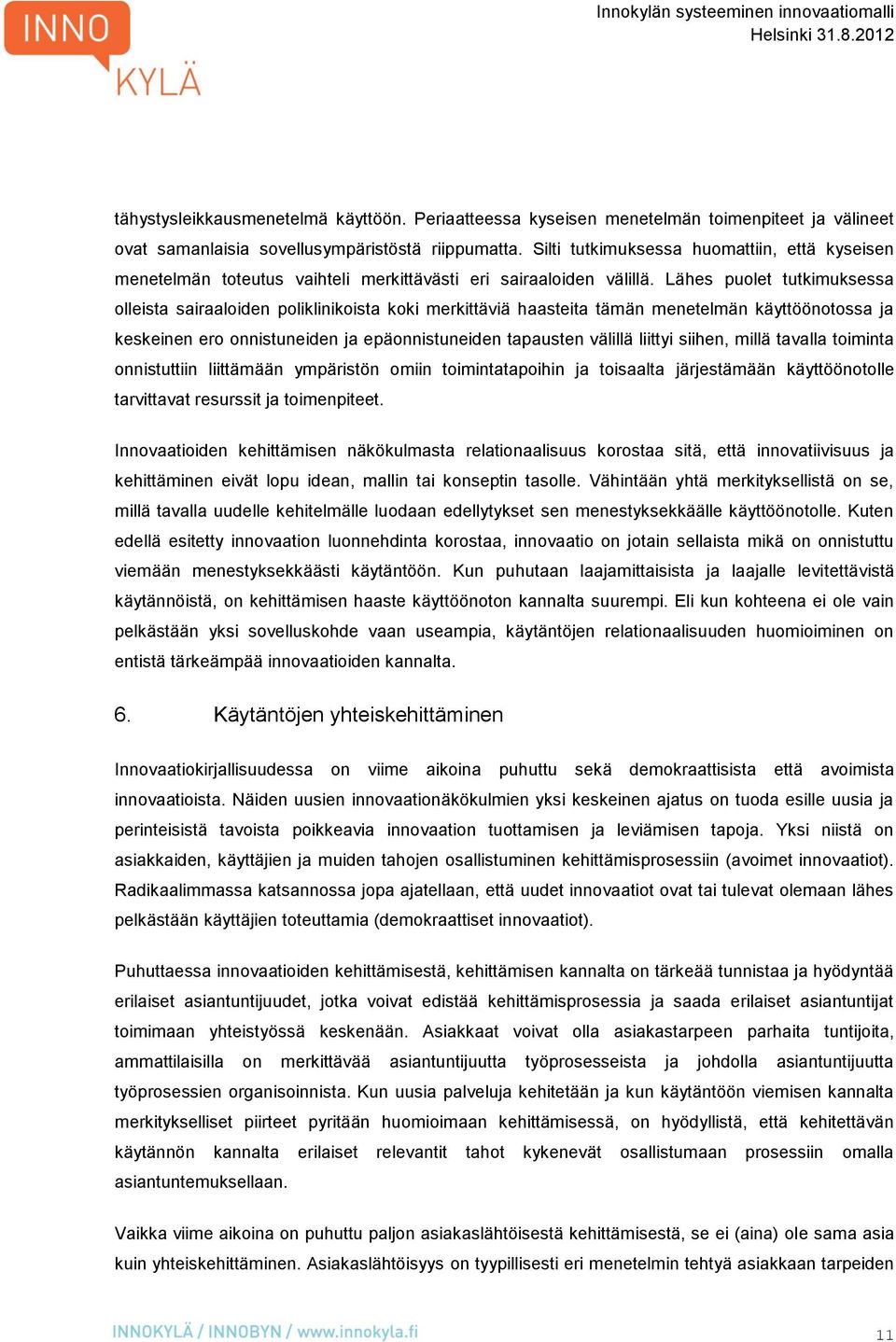 INNO KYLÄ

Innokylän systeeminen innovaatiomalli
Helsinki 31.8.2012

tähystysleikkausmenetelmä käyttöön. Periaatteessa kyseisen menetelmän toimenpiteet ja välineet ovat samanlaisia sovellusympäristöstä riippumatta. Silti tutkimuksessa huomattiin, että kyseisen menetelmän toteutus vaihteli merkittävästi eri sairaaloiden välillä. Lähes puolet tutkimuksessa olleista sairaaloiden poliklinikoista koki merkittäviä haasteita tämän menetelmän käyttöönotossa ja keskeinen ero onnistuneiden ja epäonnistuneiden tapausten välillä liittyi siihen, millä tavalla toiminta onnistuttiin liittämään ympäristön omiin toimintatapoihin ja toisaalta järjestämään käyttöönotolle tarvittavat resurssit ja toimenpiteet.

Innovaatioiden kehittämisen näkökulmasta relationaalisuus korostaa sitä, että innovatiivisuus ja kehittäminen eivät lopu idean, mallin tai konseptin tasolle. Vähintään yhtä merkityksellistä on se, millä tavalla uudelle kehitelmälle luodaan edellytykset sen menestyksekkäälle käyttöönotolle. Kuten edellä esitetty innovaation luonnehdinta korostaa, innovaatio on jotain sellaista mikä on onnistuttu viemään menestyksekkäästi käytäntöön. Kun puhutaan laajamittaisista ja laajalle levitettävistä käytännöistä, on kehittämisen haaste käyttöönoton kannalta suurempi. Eli kun kohteena ei ole vain pelkästään yksi sovelluskohde vaan useampia, käytäntöjen relationaalisuuden huomioiminen on entistä tärkeämpää innovaatioiden kannalta.

6. Käytäntöjen yhteiskehittäminen

Innovaatiokirjallisuudessa on viime aikoina puhuttu sekä demokraattisista että avoimista innovaatioista. Näiden uusien innovaationäkökulmien yksi keskeinen ajatus on tuoda esille uusia ja perinteisistä tavoista poikkeavia innovaation tuottamisen ja leviämisen tapoja. Yksi niistä on asiakkaiden, käyttäjien ja muiden tahojen osallistuminen kehittämisprosessiin (avoimet innovaatiot). Radikaalimmassa katsannossa jopa ajatellaan, että uudet innovaatiot ovat tai tulevat olemaan lähes pelkästään käyttäjien toteuttamia (demokraattiset innovaatiot).

Puhuttaessa innovaatioiden kehittämisestä, kehittämisen kannalta on tärkeää tunnistaa ja hyödyntää erilaiset asiantuntijuudet, jotka voivat edistää kehittämisprosessia ja saada erilaiset asiantuntijat toimimaan yhteistyössä keskenään. Asiakkaat voivat olla asiakastarpeen parhaita tuntijoita, ammattilaisilla on merkittävää asiantuntijuutta työprosesseista ja johdolla asiantuntijuutta työprosessien organisoinnista. Kun uusia palveluja kehitetään ja kun käytäntöön viemisen kannalta merkitykselliset piirteet pyritään huomioimaan kehittämisessä, on hyödyllistä, että kehitettävän käytännön kannalta erilaiset relevantit tahot kykenevät osallistumaan prosessiin omalla asiantuntemuksellaan.

Vaikka viime aikoina on puhuttu paljon asiakaslähtöisestä kehittämisestä, se ei (aina) ole sama asia kuin yhteiskehittäminen. Asiakaslähtöisyys on tyypillisesti eri menetelmin tehtyä asiakkaan tarpeiden

INNOKYLÄ / INNOBYN / www.innokyla.fi

11